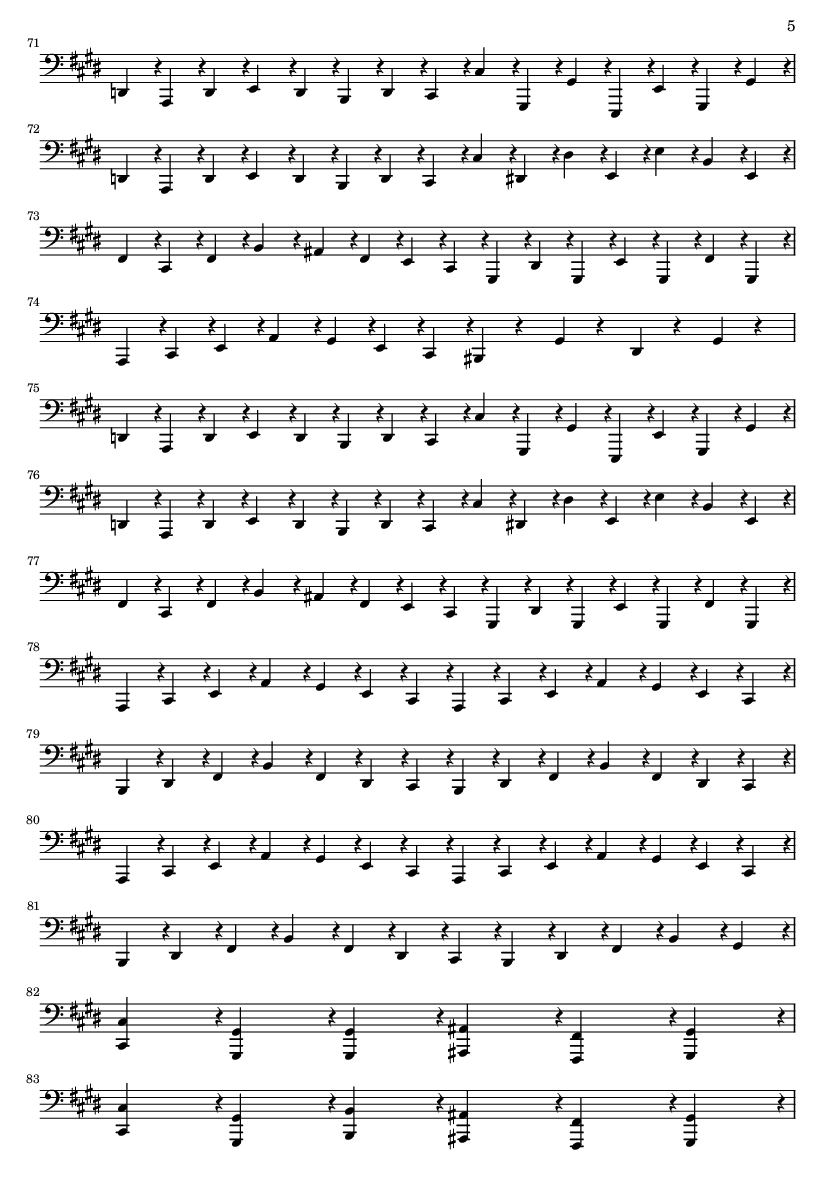 5

71

72

73

74

75

76

77

78

79

80

81

82

83